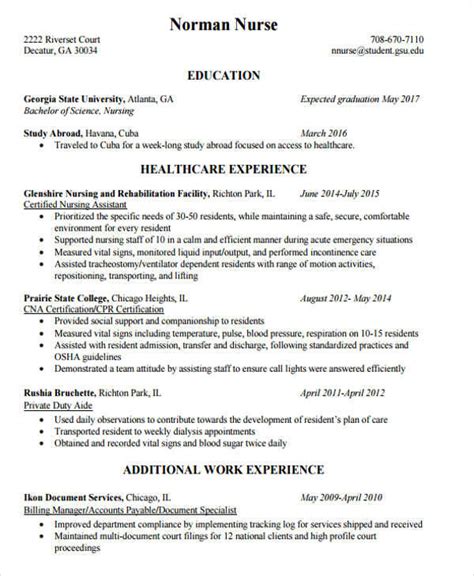 Norman Nurse

2222 Riverset Court
Decatur, GA 30034

708-670-7110
nnurse@student.gsu.edu

EDUCATION

Georgia State University, Atlanta, GA Expected graduation May 2017
Bachelor of Science, Nursing

Study Abroad, Havana, Cuba March 2016
• Traveled to Cuba for a week-long study abroad focused on access to healthcare.

HEALTHCARE EXPERIENCE

Glenshire Nursing and Rehabilitation Facility, Richton Park, IL June 2014-July 2015
Certified Nursing Assistant
• Prioritized the specific needs of 30-50 residents, while maintaining a safe, secure, comfortable environment for every resident
• Supported nursing staff of 10 in a calm and efficient manner during acute emergency situations
• Measured vital signs, monitored liquid input/output, and performed incontinence care
• Assisted tracheostomy/ventilator dependent residents with range of motion activities, repositioning, transporting, and lifting

Prairie State College, Chicago Heights, IL August 2012- May 2014
CNA Certification/CPR Certification
• Provided social support and companionship to residents
• Measured vital signs including temperature, pulse, blood pressure, respiration on 10-15 residents
• Assisted with resident admission, transfer and discharge, following standardized practices and OSHA guidelines
• Demonstrated a team attitude by assisting staff to ensure call lights were answered efficiently

Rushia Bruchette, Richton Park, IL April 2011-April 2012
Private Duty Aide
• Used daily observations to contribute towards the development of resident's plan of care
• Transported resident to weekly dialysis appointments
• Obtained and recorded vital signs and blood sugar twice daily

ADDITIONAL WORK EXPERIENCE

Ikon Document Services, Chicago, IL May 2009-April 2010
Billing Manager/Accounts Payable/Document Specialist
• Improved department compliance by implementing tracking log for services shipped and received
• Maintained multi-document court filings for 12 national clients and high profile court proceedings